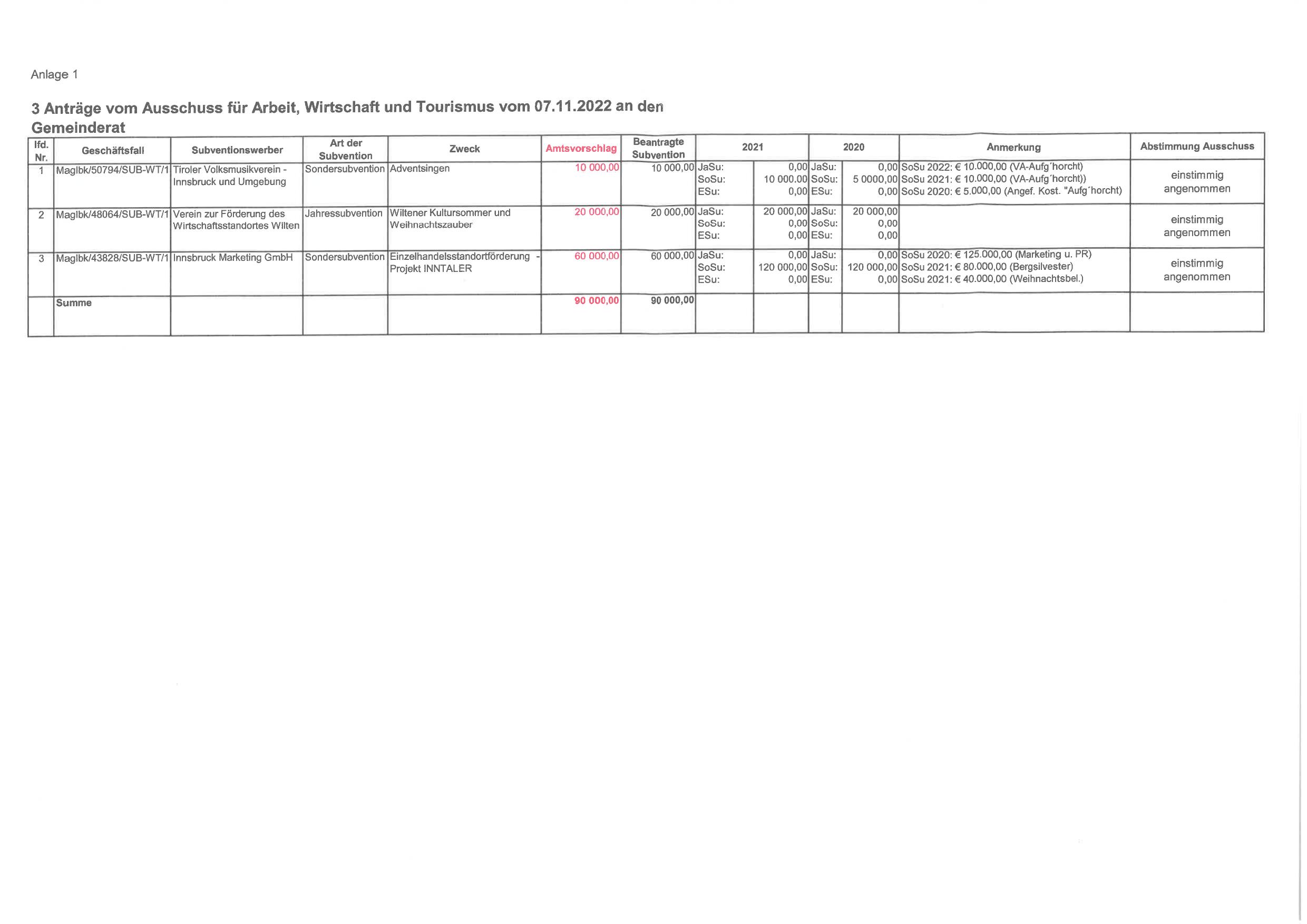 Anlage 1

3 Anträge vom Ausschuss für Arbeit, Wirtschaft und Tourismus vom 07.11.2022 an den Gemeinderat

| lfd. Nr. | Geschäftsfall | Subventionswerber | Art der Subvention | Zweck | Amtsvorschlag | Beantragte Subvention | 2021 | | 2020 | | Anmerkung | Abstimmung Ausschuss |
|---|---|---|---|---|---|---|---|---|---|---|---|---|
| 1 | MagIbk/50794/SUB-WT/1 | Tiroler Volksmusikverein - Innsbruck und Umgebung | Sondersubvention | Adventsingen | 10 000,00 | 10 000,00 | JaSu: SoSu: ESu: | 0,00 10 000.00 0,00 | JaSu: SoSu: ESu: | 0,00 5 0000,00 0,00 | SoSu 2022: € 10.000,00 (VA-Aufg´horcht) SoSu 2021: € 10.000,00 (VA-Aufg´horcht)) SoSu 2020: € 5.000,00 (Angef. Kost. "Aufg´horcht) | einstimmig angenommen |
| 2 | MagIbk/48064/SUB-WT/1 | Verein zur Förderung des Wirtschaftsstandortes Wilten | Jahressubvention | Wiltener Kultursommer und Weihnachtszauber | 20 000,00 | 20 000,00 | JaSu: SoSu: ESu: | 20 000,00 0,00 0,00 | JaSu: SoSu: ESu: | 20 000,00 0,00 0,00 | | einstimmig angenommen |
| 3 | MagIbk/43828/SUB-WT/1 | Innsbruck Marketing GmbH | Sondersubvention | Einzelhandelsstandortförderung - Projekt INNTALER | 60 000,00 | 60 000,00 | JaSu: SoSu: ESu: | 0,00 120 000,00 0,00 | JaSu: SoSu: ESu: | 0,00 120 000,00 0,00 | SoSu 2020: € 125.000,00 (Marketing u. PR) SoSu 2021: € 80.000,00 (Bergsilvester) SoSu 2021: € 40.000,00 (Weihnachtsbel.) | einstimmig angenommen |
| | Summe | | | | 90 000,00 | 90 000,00 | | | | | | |